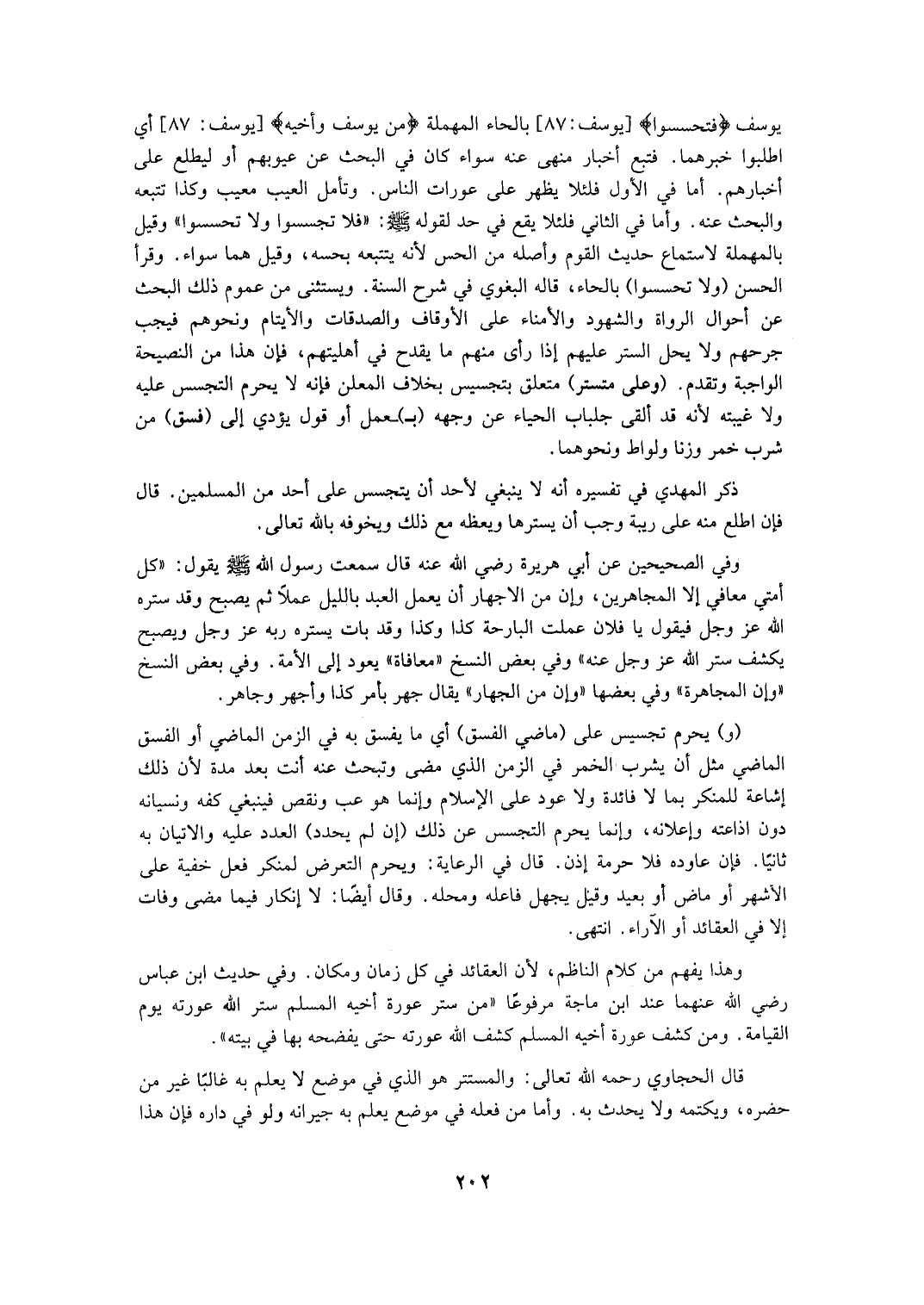 يوسف ﴿فتحسسوا﴾ [يوسف: ٨٧] بالحاء المهملة ﴿من يوسف وأخيه﴾ [يوسف: ٨٧] أي اطلبوا خبرهما. فتبع أخبار منهى عنه سواء كان في البحث عن عيوبهم أو ليطلع على أخبارهم. أما في الأول فلئلا يظهر على عورات الناس. وتأمل العيب معيب وكذا تتبعه والبحث عنه. وأما في الثاني فلئلا يقع في حد لقوله ﷺ: «فلا تجسسوا ولا تحسسوا» وقيل بالمهملة لاستماع حديث القوم وأصله من الحس لأنه يتتبعه بحسه، وقيل هما سواء. وقرأ الحسن (ولا تحسسوا) بالحاء، قاله البغوي في شرح السنة. ويستثنى من عموم ذلك البحث عن أحوال الرواة والشهود والأمناء على الأوقاف والصدقات والأيتام ونحوهم فيجب جرحهم ولا يحل الستر عليهم إذا رأى منهم ما يقدح في أهليتهم، فإن هذا من النصيحة الواجبة وتقدم. (وعلى متستر) متعلق بتجسيس بخلاف المعلن فإنه لا يحرم التجسس عليه ولا غيبته لأنه قد ألقى جلباب الحياء عن وجهه (بـ)ـعمل أو قول يؤدي إلى (فسق) من شرب خمر وزنا ولواط ونحوهما.

ذكر المهدي في تفسيره أنه لا ينبغي لأحد أن يتجسس على أحد من المسلمين. قال فإن اطلع منه على ريبة وجب أن يسترها ويعظه مع ذلك ويخوفه بالله تعالى.

وفي الصحيحين عن أبي هريرة رضي الله عنه قال سمعت رسول الله ﷺ يقول: «كل أمتي معافي إلا المجاهرين، وإن من الاجهار أن يعمل العبد بالليل عملاً ثم يصبح وقد ستره الله عز وجل فيقول يا فلان عملت البارحة كذا وكذا وقد بات يستره ربه عز وجل ويصبح يكشف ستر الله عز وجل عنه» وفي بعض النسخ «معافاة» يعود إلى الأمة. وفي بعض النسخ «وإن المجاهرة» وفي بعضها «وإن من الجهار» يقال جهر بأمر كذا وأجهر وجاهر.

(و) يحرم تجسيس على (ماضي الفسق) أي ما يفسق به في الزمن الماضي أو الفسق الماضي مثل أن يشرب الخمر في الزمن الذي مضى وتبحث عنه أنت بعد مدة لأن ذلك إشاعة للمنكر بما لا فائدة ولا عود على الإسلام وإنما هو عب ونقص فينبغي كفه ونسيانه دون اذاعته وإعلانه، وإنما يحرم التجسس عن ذلك (إن لم يحدد) العدد عليه والاتيان به ثانيًا. فإن عاوده فلا حرمة إذن. قال في الرعاية: ويحرم التعرض لمنكر فعل خفية على الأشهر أو ماض أو بعيد وقيل يجهل فاعله ومحله. وقال أيضًا: لا إنكار فيما مضى وفات إلا في العقائد أو الآراء. انتهى.

وهذا يفهم من كلام الناظم، لأن العقائد في كل زمان ومكان. وفي حديث ابن عباس رضي الله عنهما عند ابن ماجة مرفوعًا «من ستر عورة أخيه المسلم ستر الله عورته يوم القيامة. ومن كشف عورة أخيه المسلم كشف الله عورته حتى يفضحه بها في بيته».

قال الحجاوي رحمه الله تعالى: والمستتر هو الذي في موضع لا يعلم به غالبًا غير من حضره، ويكتمه ولا يحدث به. وأما من فعله في موضع يعلم به جيرانه ولو في داره فإن هذا

٢٠٢